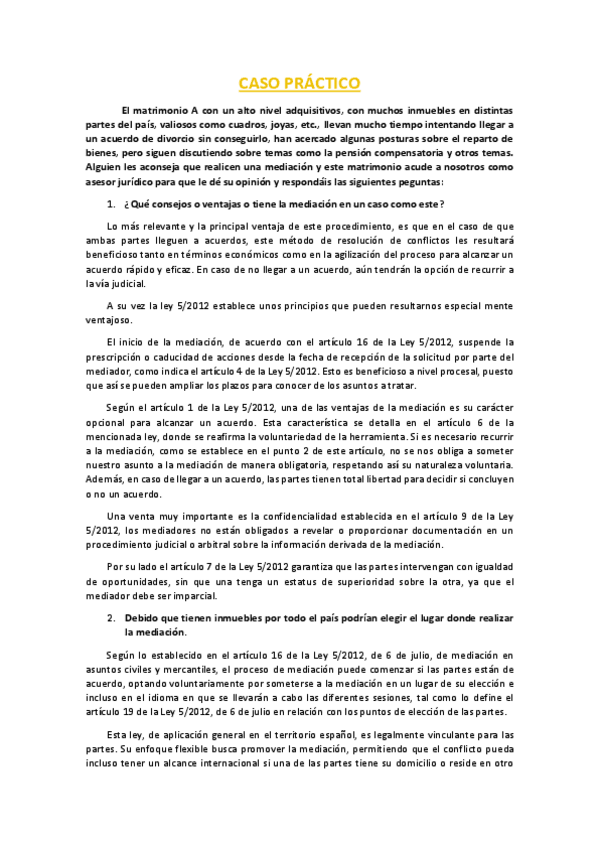 CASO PRÁCTICO

El matrimonio A con un alto nivel adquisitivos, con muchos inmuebles en distintas partes del país, valiosos como cuadros, joyas, etc., llevan mucho tiempo intentando llegar a un acuerdo de divorcio sin conseguirlo, han acercado algunas posturas sobre el reparto de bienes, pero siguen discutiendo sobre temas como la pensión compensatoria y otros temas. Alguien les aconseja que realicen una mediación y este matrimonio acude a nosotros como asesor jurídico para que le dé su opinión y respondáis las siguientes peguntas:

1. ¿Qué consejos o ventajas o tiene la mediación en un caso como este?

Lo más relevante y la principal ventaja de este procedimiento, es que en el caso de que ambas partes lleguen a acuerdos, este método de resolución de conflictos les resultará beneficioso tanto en términos económicos como en la agilización del proceso para alcanzar un acuerdo rápido y eficaz. En caso de no llegar a un acuerdo, aún tendrán la opción de recurrir a la vía judicial.

A su vez la ley 5/2012 establece unos principios que pueden resultarnos especial mente ventajoso.

El inicio de la mediación, de acuerdo con el artículo 16 de la Ley 5/2012, suspende la prescripción o caducidad de acciones desde la fecha de recepción de la solicitud por parte del mediador, como indica el artículo 4 de la Ley 5/2012. Esto es beneficioso a nivel procesal, puesto que así se pueden ampliar los plazos para conocer de los asuntos a tratar.

Según el artículo 1 de la Ley 5/2012, una de las ventajas de la mediación es su carácter opcional para alcanzar un acuerdo. Esta característica se detalla en el artículo 6 de la mencionada ley, donde se reafirma la voluntariedad de la herramienta. Si es necesario recurrir a la mediación, como se establece en el punto 2 de este artículo, no se nos obliga a someter nuestro asunto a la mediación de manera obligatoria, respetando así su naturaleza voluntaria. Además, en caso de llegar a un acuerdo, las partes tienen total libertad para decidir si concluyen o no un acuerdo.

Una venta muy importante es la confidencialidad establecida en el artículo 9 de la Ley 5/2012, los mediadores no están obligados a revelar o proporcionar documentación en un procedimiento judicial o arbitral sobre la información derivada de la mediación.

Por su lado el artículo 7 de la Ley 5/2012 garantiza que las partes intervengan con igualdad de oportunidades, sin que una tenga un estatus de superioridad sobre la otra, ya que el mediador debe ser imparcial.

2. Debido que tienen inmuebles por todo el país podrían elegir el lugar donde realizar la mediación.

Según lo establecido en el artículo 16 de la Ley 5/2012, de 6 de julio, de mediación en asuntos civiles y mercantiles, el proceso de mediación puede comenzar si las partes están de acuerdo, optando voluntariamente por someterse a la mediación en un lugar de su elección e incluso en el idioma en que se llevarán a cabo las diferentes sesiones, tal como lo define el artículo 19 de la Ley 5/2012, de 6 de julio en relación con los puntos de elección de las partes.

Esta ley, de aplicación general en el territorio español, es legalmente vinculante para las partes. Su enfoque flexible busca promover la mediación, permitiendo que el conflicto pueda incluso tener un alcance internacional si una de las partes tiene su domicilio o reside en otro